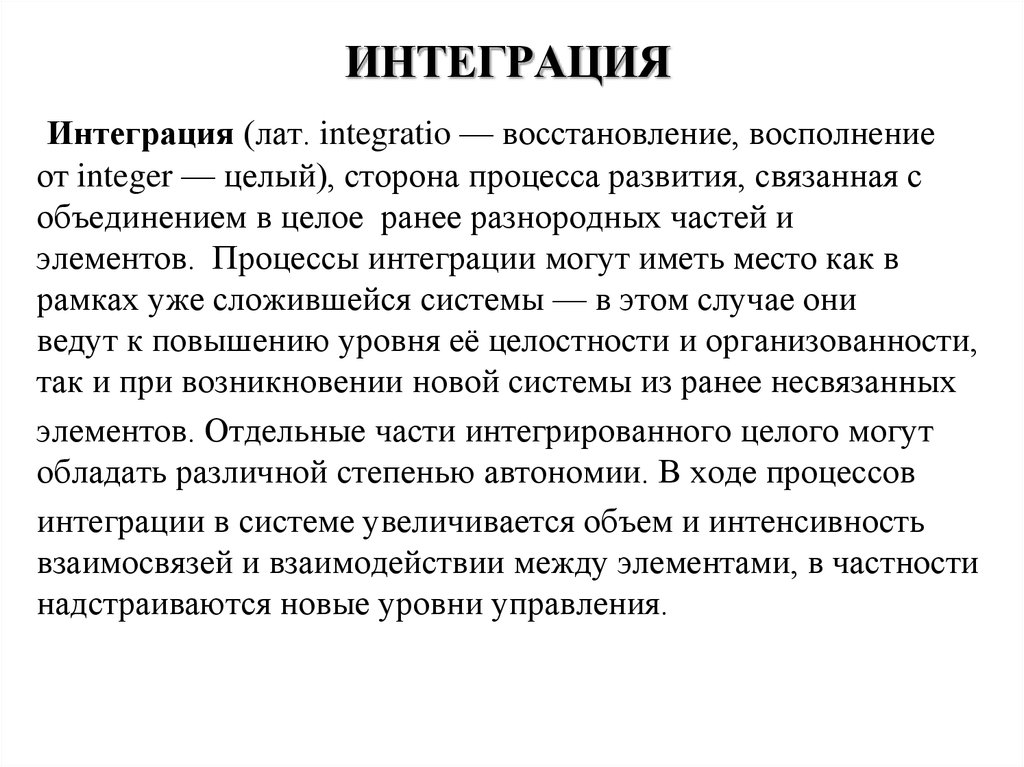 ИНТЕГРАЦИЯ

Интеграция (лат. integratio — восстановление, восполнение от integer — целый), сторона процесса развития, связанная с объединением в целое ранее разнородных частей и элементов. Процессы интеграции могут иметь место как в рамках уже сложившейся системы — в этом случае они ведут к повышению уровня её целостности и организованности, так и при возникновении новой системы из ранее несвязанных элементов. Отдельные части интегрированного целого могут обладать различной степенью автономии. В ходе процессов интеграции в системе увеличивается объем и интенсивность взаимосвязей и взаимодействии между элементами, в частности надстраиваются новые уровни управления.